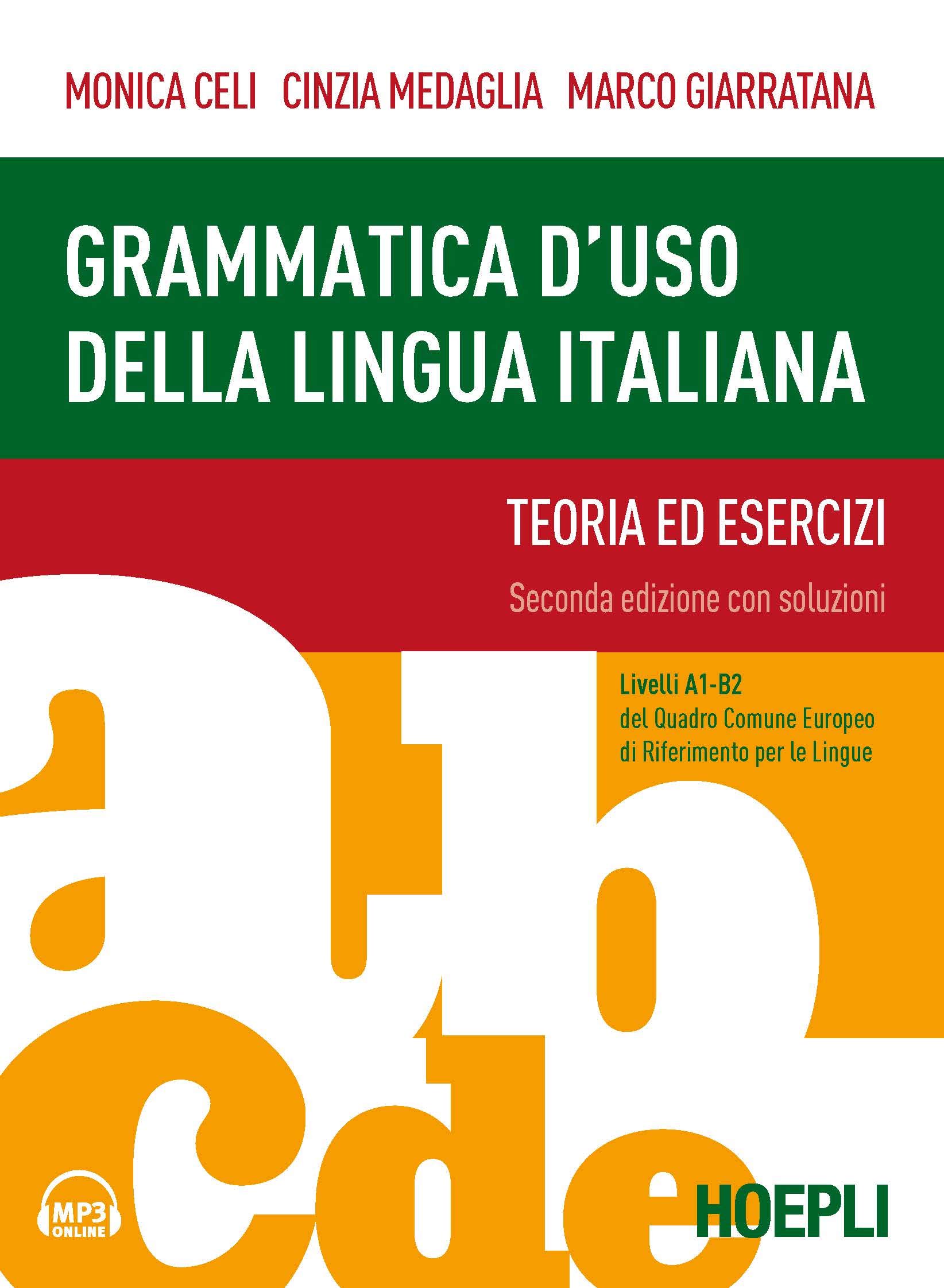 MONICA CELI CINZIA MEDAGLIA MARCO GIARRATANA

GRAMMATICA D'USO DELLA LINGUA ITALIANA

TEORIA ED ESERCIZI

Seconda edizione con soluzioni

Livelli A1-B2
del Quadro Comune Europeo di Riferimento per le Lingue

a b c d e

MP3 ONLINE

HOEPLI